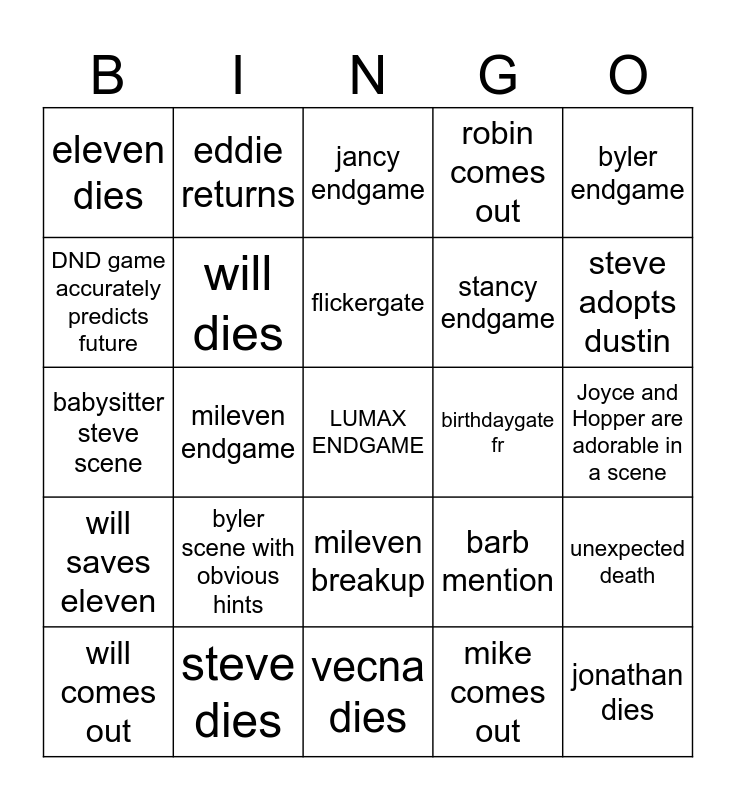 | B | I | N | G | O |
|---|---|---|---|---|
| eleven dies | eddie returns | jancy endgame | robin comes out | byler endgame |
| DND game accurately predicts future | will dies | flickergate | stancy endgame | steve adopts dustin |
| babysitter steve scene | mileven endgame | LUMAX ENDGAME | birthdaygate fr | Joyce and Hopper are adorable in a scene |
| will saves eleven | byler scene with obvious hints | mileven breakup | barb mention | unexpected death |
| will comes out | steve dies | vecna dies | mike comes out | jonathan dies |